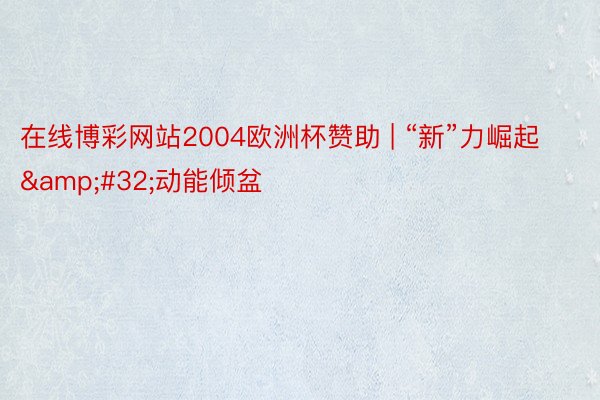 在线博彩网站2004欧洲杯赞助 | “新”力崛起&amp;#32;动能倾盆